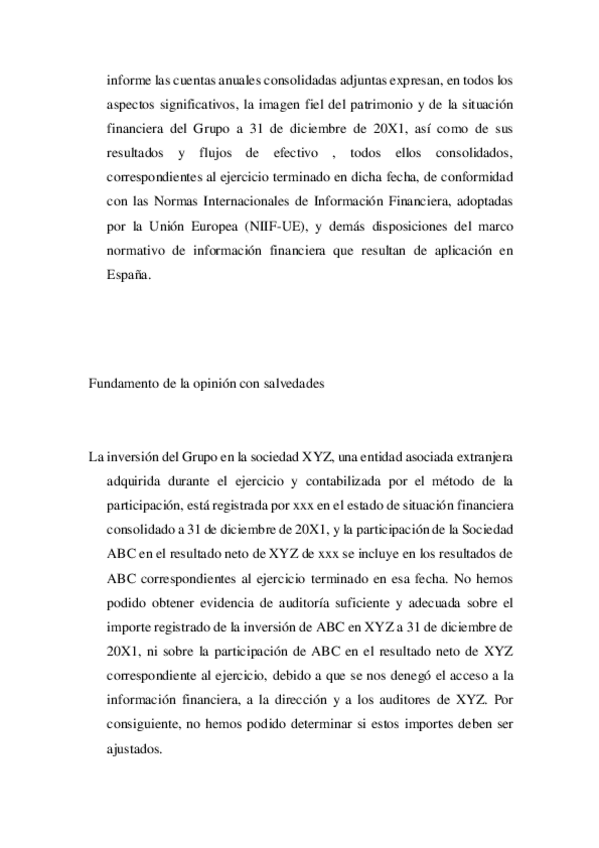 informe las cuentas anuales consolidadas adjuntas expresan, en todos los aspectos significativos, la imagen fiel del patrimonio y de la situación financiera del Grupo a 31 de diciembre de 20X1, así como de sus resultados y flujos de efectivo , todos ellos consolidados, correspondientes al ejercicio terminado en dicha fecha, de conformidad con las Normas Internacionales de Información Financiera, adoptadas por la Unión Europea (NIIF-UE), y demás disposiciones del marco normativo de información financiera que resultan de aplicación en España.

Fundamento de la opinión con salvedades

La inversión del Grupo en la sociedad XYZ, una entidad asociada extranjera adquirida durante el ejercicio y contabilizada por el método de la participación, está registrada por xxx en el estado de situación financiera consolidado a 31 de diciembre de 20X1, y la participación de la Sociedad ABC en el resultado neto de XYZ de xxx se incluye en los resultados de ABC correspondientes al ejercicio terminado en esa fecha. No hemos podido obtener evidencia de auditoría suficiente y adecuada sobre el importe registrado de la inversión de ABC en XYZ a 31 de diciembre de 20X1, ni sobre la participación de ABC en el resultado neto de XYZ correspondiente al ejercicio, debido a que se nos denegó el acceso a la información financiera, a la dirección y a los auditores de XYZ. Por consiguiente, no hemos podido determinar si estos importes deben ser ajustados.